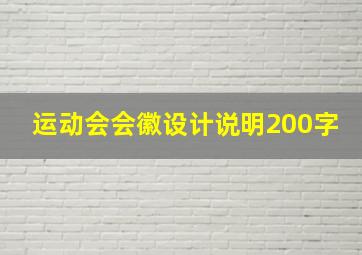 运动会会徽设计说明200字